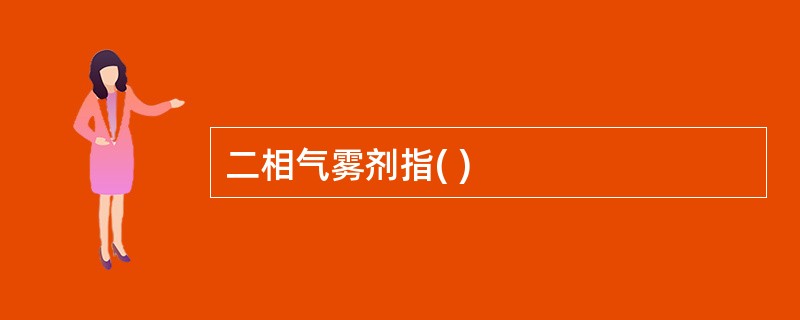 二相气雾剂指( )